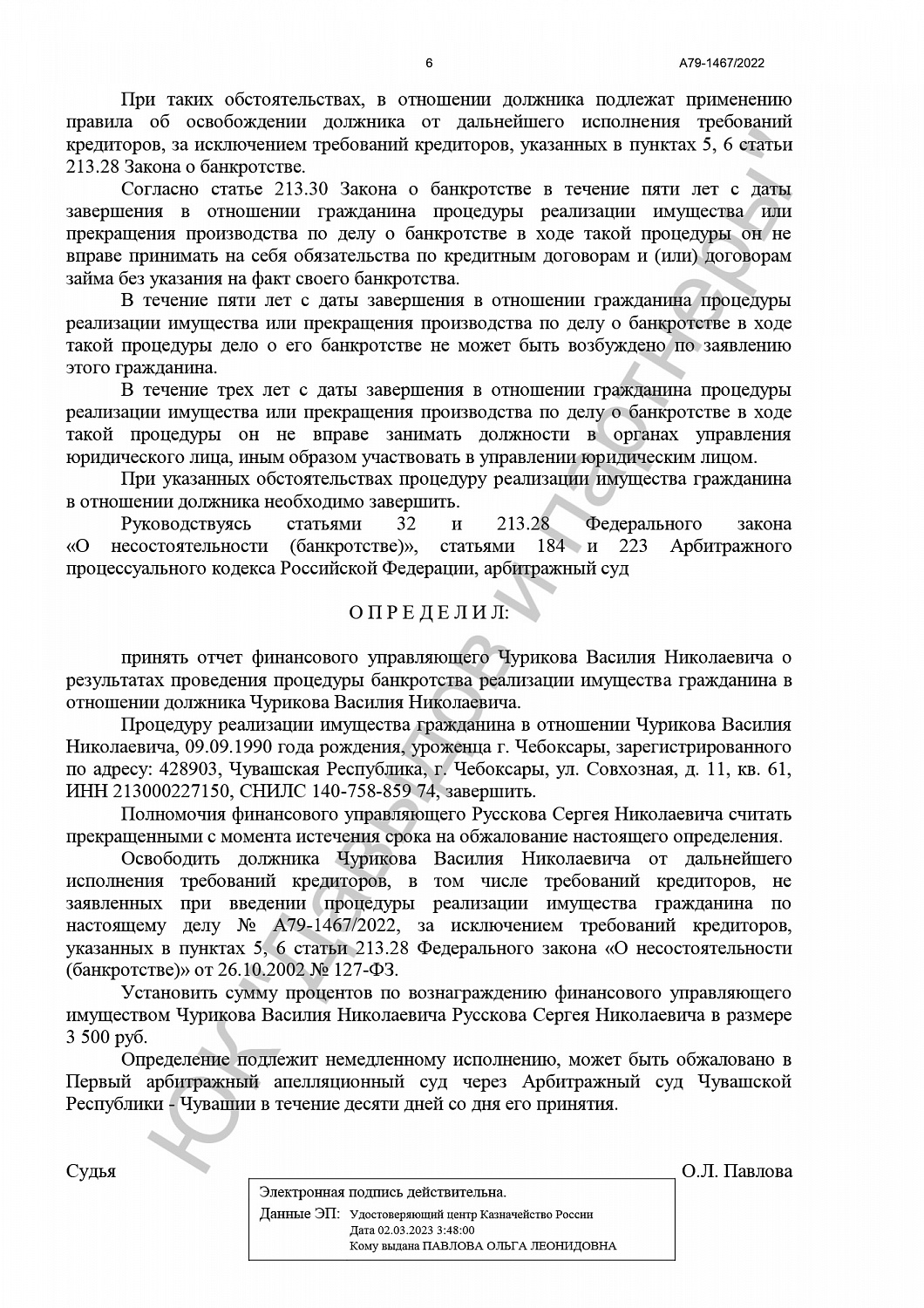 6 А79-1467/2022

При таких обстоятельствах, в отношении должника подлежат применению правила об освобождении должника от дальнейшего исполнения требований кредиторов, за исключением требований кредиторов, указанных в пунктах 5, 6 статьи 213.28 Закона о банкротстве.

Согласно статье 213.30 Закона о банкротстве в течение пяти лет с даты завершения в отношении гражданина процедуры реализации имущества или прекращения производства по делу о банкротстве в ходе такой процедуры он не вправе принимать на себя обязательства по кредитным договорам и (или) договорам займа без указания на факт своего банкротства.

В течение пяти лет с даты завершения в отношении гражданина процедуры реализации имущества или прекращения производства по делу о банкротстве в ходе такой процедуры дело о его банкротстве не может быть возбуждено по заявлению этого гражданина.

В течение трех лет с даты завершения в отношении гражданина процедуры реализации имущества или прекращения производства по делу о банкротстве в ходе такой процедуры он не вправе занимать должности в органах управления юридического лица, иным образом участвовать в управлении юридическим лицом.

При указанных обстоятельствах процедуру реализации имущества гражданина в отношении должника необходимо завершить.

Руководствуясь статьями 32 и 213.28 Федерального закона «О несостоятельности (банкротстве)», статьями 184 и 223 Арбитражного процессуального кодекса Российской Федерации, арбитражный суд

О П Р Е Д Е Л И Л:

принять отчет финансового управляющего Чурикова Василия Николаевича о результатах проведения процедуры банкротства реализации имущества гражданина в отношении должника Чурикова Василия Николаевича.

Процедуру реализации имущества гражданина в отношении Чурикова Василия Николаевича, 09.09.1990 года рождения, уроженца г. Чебоксары, зарегистрированного по адресу: 428903, Чувашская Республика, г. Чебоксары, ул. Совхозная, д. 11, кв. 61, ИНН 213000227150, СНИЛС 140-758-859 74, завершить.

Полномочия финансового управляющего Русскова Сергея Николаевича считать прекращенными с момента истечения срока на обжалование настоящего определения.

Освободить должника Чурикова Василия Николаевича от дальнейшего исполнения требований кредиторов, в том числе требований кредиторов, не заявленных при введении процедуры реализации имущества гражданина по настоящему делу № А79-1467/2022, за исключением требований кредиторов, указанных в пунктах 5, 6 статьи 213.28 Федерального закона «О несостоятельности (банкротстве)» от 26.10.2002 № 127-ФЗ.

Установить сумму процентов по вознаграждению финансового управляющего имуществом Чурикова Василия Николаевича Русскова Сергея Николаевича в размере 3 500 руб.

Определение подлежит немедленному исполнению, может быть обжаловано в Первый арбитражный апелляционный суд через Арбитражный суд Чувашской Республики - Чувашии в течение десяти дней со дня его принятия.

Судья О.Л. Павлова

Электронная подпись действительна.
Данные ЭП: Удостоверяющий центр Казначейство России
Дата 02.03.2023 3:48:00
Кому выдана ПАВЛОВА ОЛЬГА ЛЕОНИДОВНА

ЮК "Давыдов и партнеры"